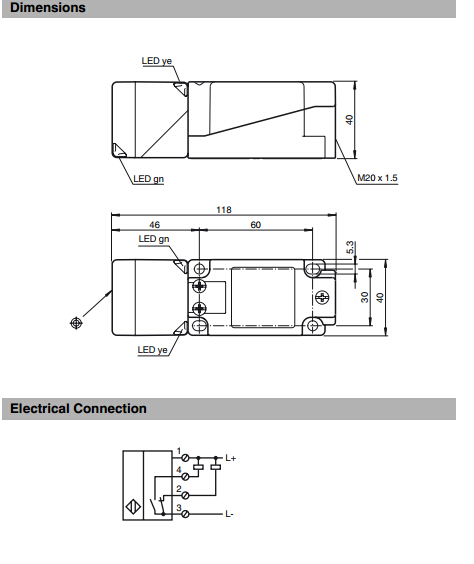 Dimensions

LED ye

40

LED gn

M20 x 1.5

118

46

60

LED gn

5.3

30

40

LED ye

Electrical Connection

1

L+

4

2

3

L-